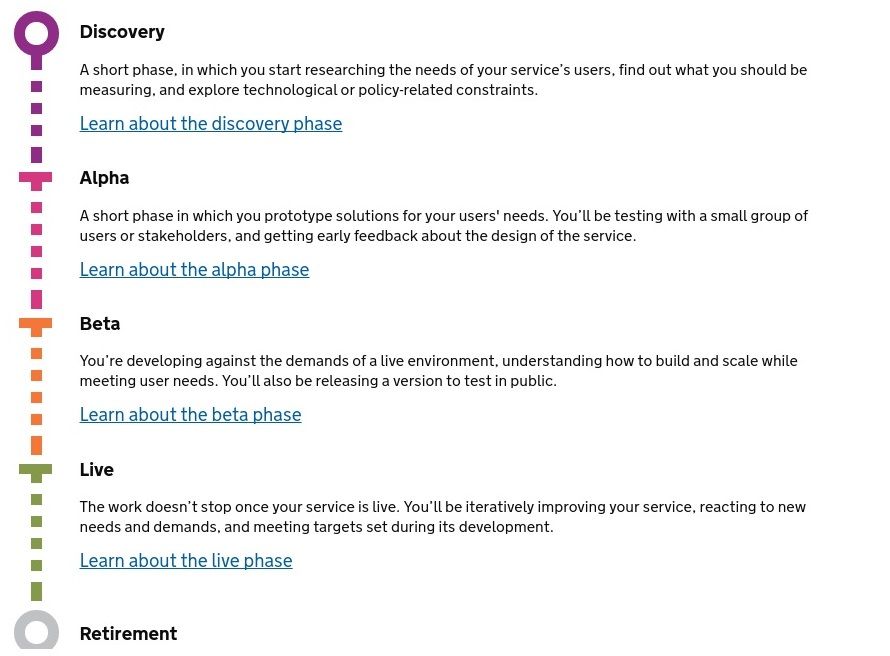 Discovery

A short phase, in which you start researching the needs of your service's users, find out what you should be measuring, and explore technological or policy-related constraints.

Learn about the discovery phase

Alpha

A short phase in which you prototype solutions for your users' needs. You'll be testing with a small group of users or stakeholders, and getting early feedback about the design of the service.

Learn about the alpha phase

Beta

You're developing against the demands of a live environment, understanding how to build and scale while meeting user needs. You'll also be releasing a version to test in public.

Learn about the beta phase

Live

The work doesn't stop once your service is live. You'll be iteratively improving your service, reacting to new needs and demands, and meeting targets set during its development.

Learn about the live phase

Retirement